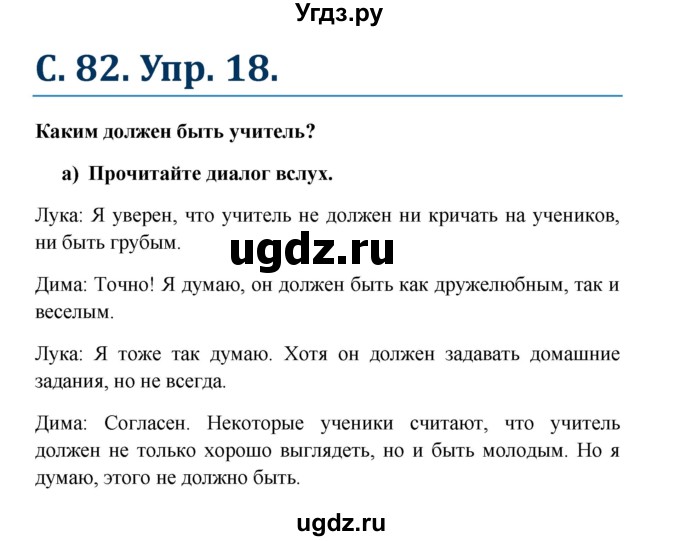 Угдз.ру

С. 82. Упр. 18.

Каким должен быть учитель?

а) Прочитайте диалог вслух.

Лука: Я уверен, что учитель не должен ни кричать на учеников, ни быть грубым.

ugdz.ru

Дима: Точно! Я думаю, он должен быть как дружелюбным, так и веселым.

Лука: Я тоже так думаю. Хотя он должен задавать домашние задания, но не всегда.

Дима: Согласен. Некоторые ученики считают, что учитель должен не только хорошо выглядеть, но и быть молодым. Но я думаю, этого не должно быть.

ugdz.ru